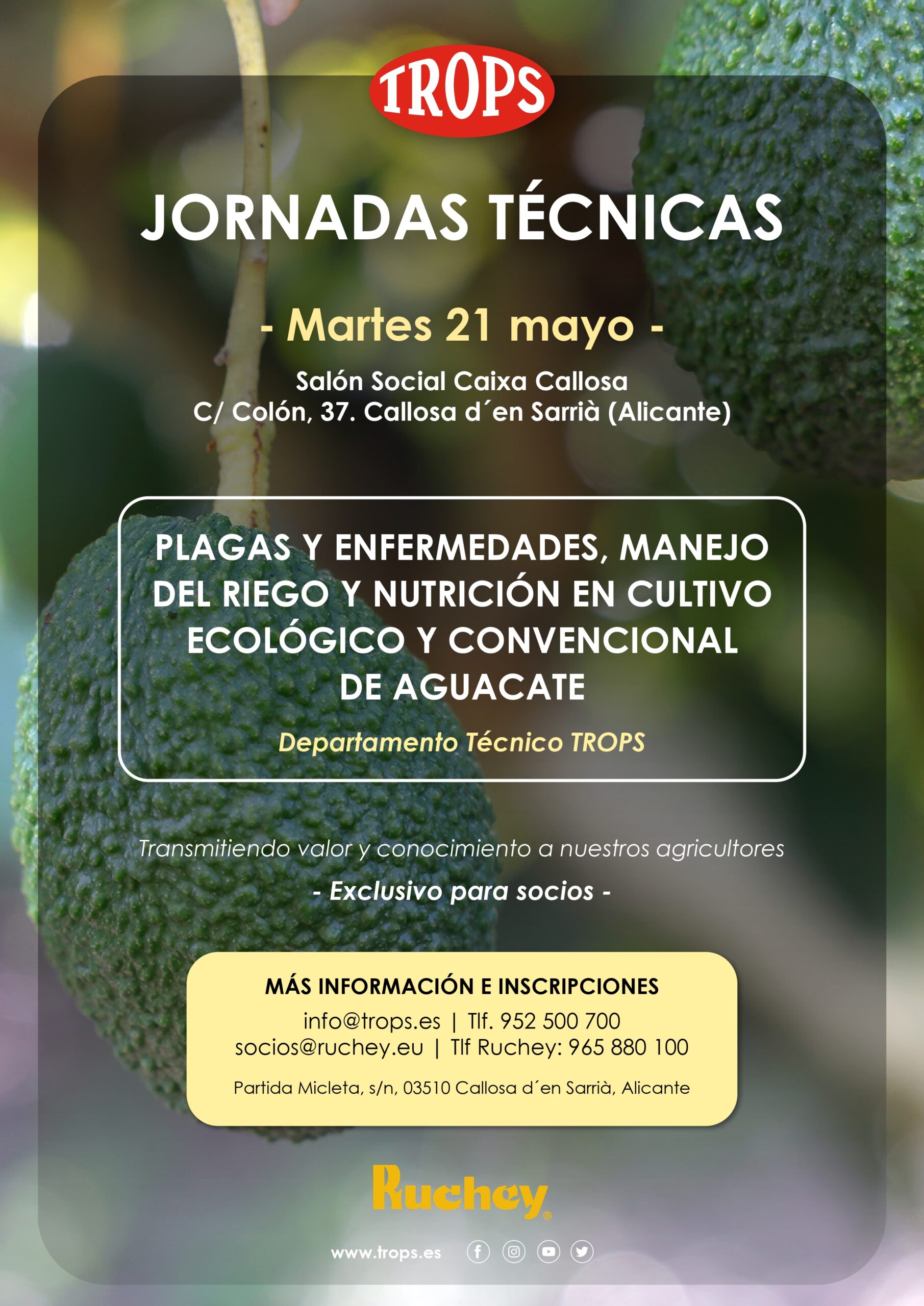 TROPS

JORNADAS TÉCNICAS

- Martes 21 mayo -

Salón Social Caixa Callosa
C/ Colón, 37. Callosa d´en Sarrià (Alicante)

PLAGAS Y ENFERMEDADES, MANEJO DEL RIEGO Y NUTRICIÓN EN CULTIVO ECOLÓGICO Y CONVENCIONAL DE AGUACATE

Departamento Técnico TROPS

Transmitiendo valor y conocimiento a nuestros agricultores

- Exclusivo para socios -

MÁS INFORMACIÓN E INSCRIPCIONES
info@trops.es | Tlf. 952 500 700
socios@ruchey.eu | Tlf Ruchey: 965 880 100

Partida Micleta, s/n, 03510 Callosa d´en Sarrià, Alicante

Ruchey®

www.trops.es